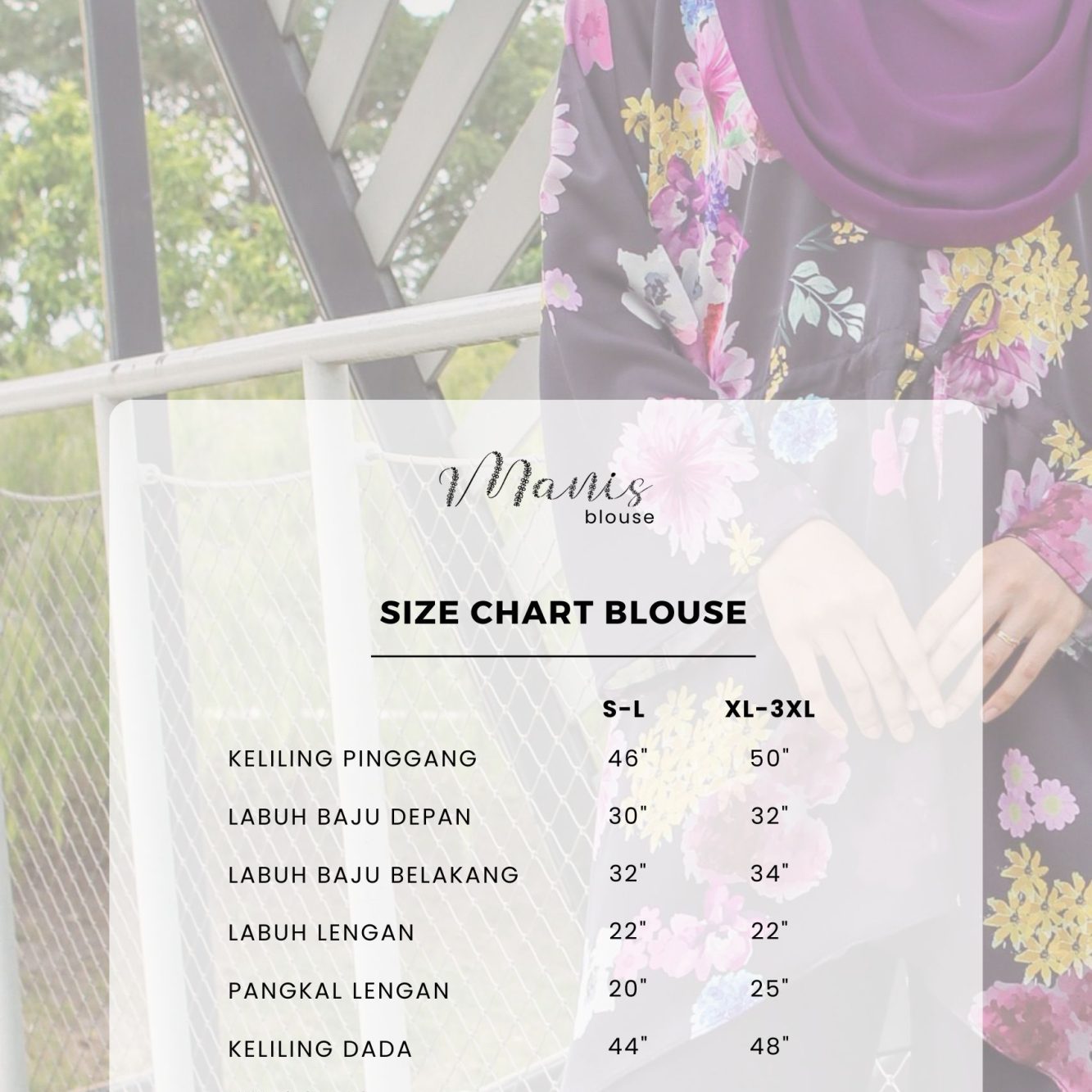 Manis
blouse

SIZE CHART BLOUSE

|  | S-L | XL-3XL |
|---|---|---|
| KELILING PINGGANG | 46" | 50" |
| LABUH BAJU DEPAN | 30" | 32" |
| LABUH BAJU BELAKANG | 32" | 34" |
| LABUH LENGAN | 22" | 22" |
| PANGKAL LENGAN | 20" | 25" |
| KELILING DADA | 44" | 48" |